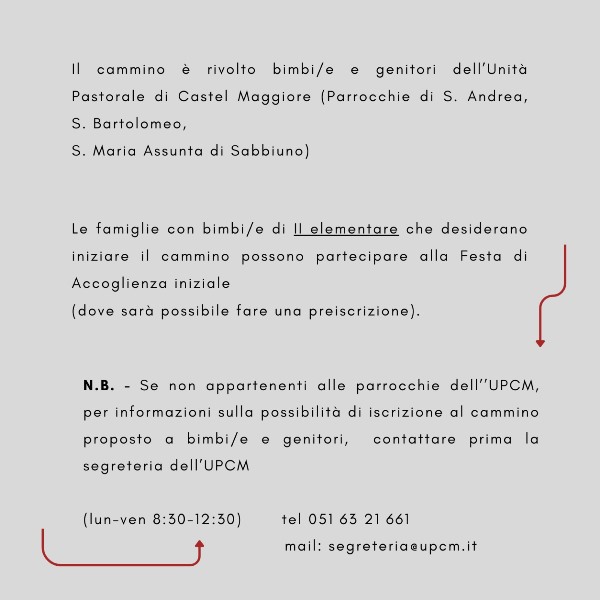 Il cammino è rivolto bimbi/e e genitori dell'Unità Pastorale di Castel Maggiore (Parrocchie di S. Andrea, S. Bartolomeo,
S. Maria Assunta di Sabbiuno)

Le famiglie con bimbi/e di II elementare che desiderano iniziare il cammino possono partecipare alla Festa di Accoglienza iniziale
(dove sarà possibile fare una preiscrizione).

N.B. - Se non appartenenti alle parrocchie dell''UPCM, per informazioni sulla possibilità di iscrizione al cammino proposto a bimbi/e e genitori, contattare prima la segreteria dell'UPCM

(lun-ven 8:30-12:30) tel 051 63 21 661
mail: segreteria@upcm.it